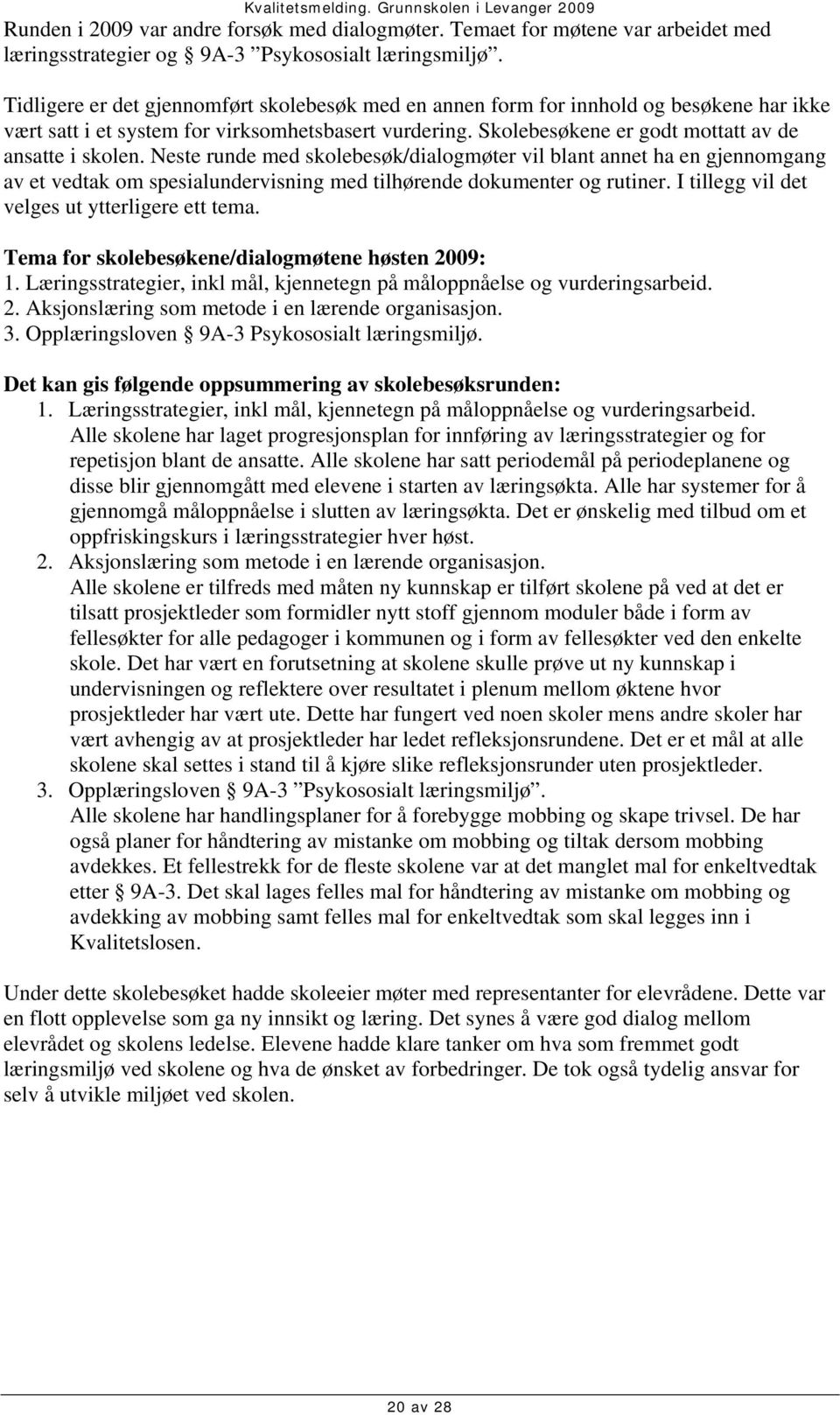 Kvalitetsmelding. Grunnskolen i Levanger 2009

Runden i 2009 var andre forsøk med dialogmøter. Temaet for møtene var arbeidet med læringsstrategier og § 9A-3 ”Psykososialt læringsmiljø”.

Tidligere er det gjennomført skolebesøk med en annen form for innhold og besøkene har ikke vært satt i et system for virksomhetsbasert vurdering. Skolebesøkene er godt mottatt av de ansatte i skolen. Neste runde med skolebesøk/dialogmøter vil blant annet ha en gjennomgang av et vedtak om spesialundervisning med tilhørende dokumenter og rutiner. I tillegg vil det velges ut ytterligere ett tema.

Tema for skolebesøkene/dialogmøtene høsten 2009:
1. Læringsstrategier, inkl mål, kjennetegn på måloppnåelse og vurderingsarbeid.
2. Aksjonslæring som metode i en lærende organisasjon.
3. Opplæringsloven § 9A-3 Psykososialt læringsmiljø.

Det kan gis følgende oppsummering av skolebesøksrunden:
1. Læringsstrategier, inkl mål, kjennetegn på måloppnåelse og vurderingsarbeid. Alle skolene har laget progresjonsplan for innføring av læringsstrategier og for repetisjon blant de ansatte. Alle skolene har satt periodemål på periodeplanene og disse blir gjennomgått med elevene i starten av læringsøkta. Alle har systemer for å gjennomgå måloppnåelse i slutten av læringsøkta. Det er ønskelig med tilbud om et oppfriskingskurs i læringsstrategier hver høst.
2. Aksjonslæring som metode i en lærende organisasjon. Alle skolene er tilfreds med måten ny kunnskap er tilført skolene på ved at det er tilsatt prosjektleder som formidler nytt stoff gjennom moduler både i form av fellesøkter for alle pedagoger i kommunen og i form av fellesøkter ved den enkelte skole. Det har vært en forutsetning at skolene skulle prøve ut ny kunnskap i undervisningen og reflektere over resultatet i plenum mellom øktene hvor prosjektleder har vært ute. Dette har fungert ved noen skoler mens andre skoler har vært avhengig av at prosjektleder har ledet refleksjonsrundene. Det er et mål at alle skolene skal settes i stand til å kjøre slike refleksjonsrunder uten prosjektleder.
3. Opplæringsloven § 9A-3 ”Psykososialt læringsmiljø”. Alle skolene har handlingsplaner for å forebygge mobbing og skape trivsel. De har også planer for håndtering av mistanke om mobbing og tiltak dersom mobbing avdekkes. Et fellestrekk for de fleste skolene var at det manglet mal for enkeltvedtak etter § 9A-3. Det skal lages felles mal for håndtering av mistanke om mobbing og avdekking av mobbing samt felles mal for enkeltvedtak som skal legges inn i Kvalitetslosen.

Under dette skolebesøket hadde skoleeier møter med representanter for elevrådene. Dette var en flott opplevelse som ga ny innsikt og læring. Det synes å være god dialog mellom elevrådet og skolens ledelse. Elevene hadde klare tanker om hva som fremmet godt læringsmiljø ved skolene og hva de ønsket av forbedringer. De tok også tydelig ansvar for selv å utvikle miljøet ved skolen.

20 av 28